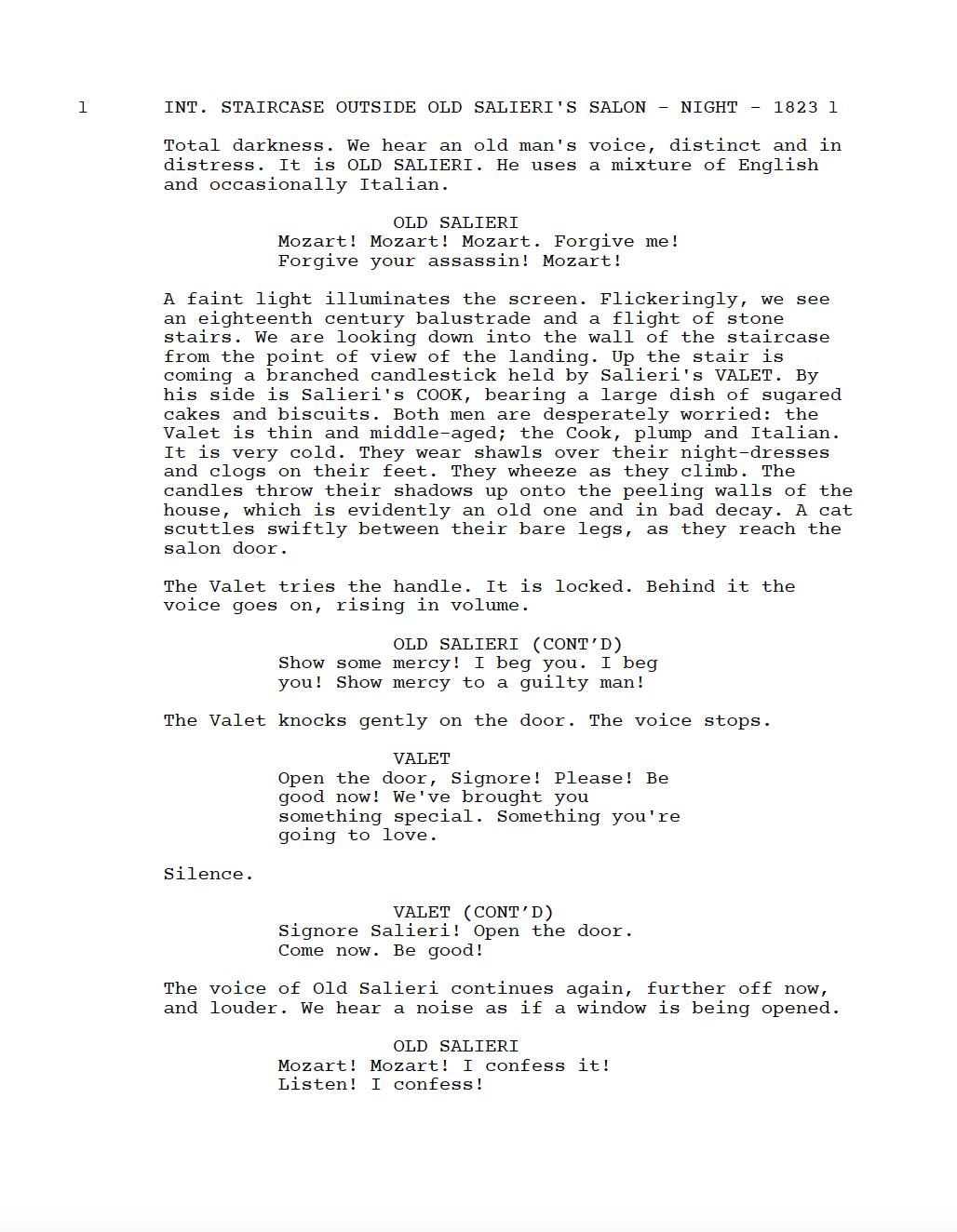 1 INT. STAIRCASE OUTSIDE OLD SALIERI'S SALON - NIGHT - 1823 1

Total darkness. We hear an old man's voice, distinct and in distress. It is OLD SALIERI. He uses a mixture of English and occasionally Italian.

OLD SALIERI
Mozart! Mozart! Mozart. Forgive me! Forgive your assassin! Mozart!

A faint light illuminates the screen. Flickeringly, we see an eighteenth century balustrade and a flight of stone stairs. We are looking down into the wall of the staircase from the point of view of the landing. Up the stair is coming a branched candlestick held by Salieri's VALET. By his side is Salieri's COOK, bearing a large dish of sugared cakes and biscuits. Both men are desperately worried: the Valet is thin and middle-aged; the Cook, plump and Italian. It is very cold. They wear shawls over their night-dresses and clogs on their feet. They wheeze as they climb. The candles throw their shadows up onto the peeling walls of the house, which is evidently an old one and in bad decay. A cat scuttles swiftly between their bare legs, as they reach the salon door.

The Valet tries the handle. It is locked. Behind it the voice goes on, rising in volume.

OLD SALIERI (CONT'D)
Show some mercy! I beg you. I beg you! Show mercy to a guilty man!

The Valet knocks gently on the door. The voice stops.

VALET
Open the door, Signore! Please! Be good now! We've brought you something special. Something you're going to love.

Silence.

VALET (CONT'D)
Signore Salieri! Open the door. Come now. Be good!

The voice of Old Salieri continues again, further off now, and louder. We hear a noise as if a window is being opened.

OLD SALIERI
Mozart! Mozart! I confess it! Listen! I confess!